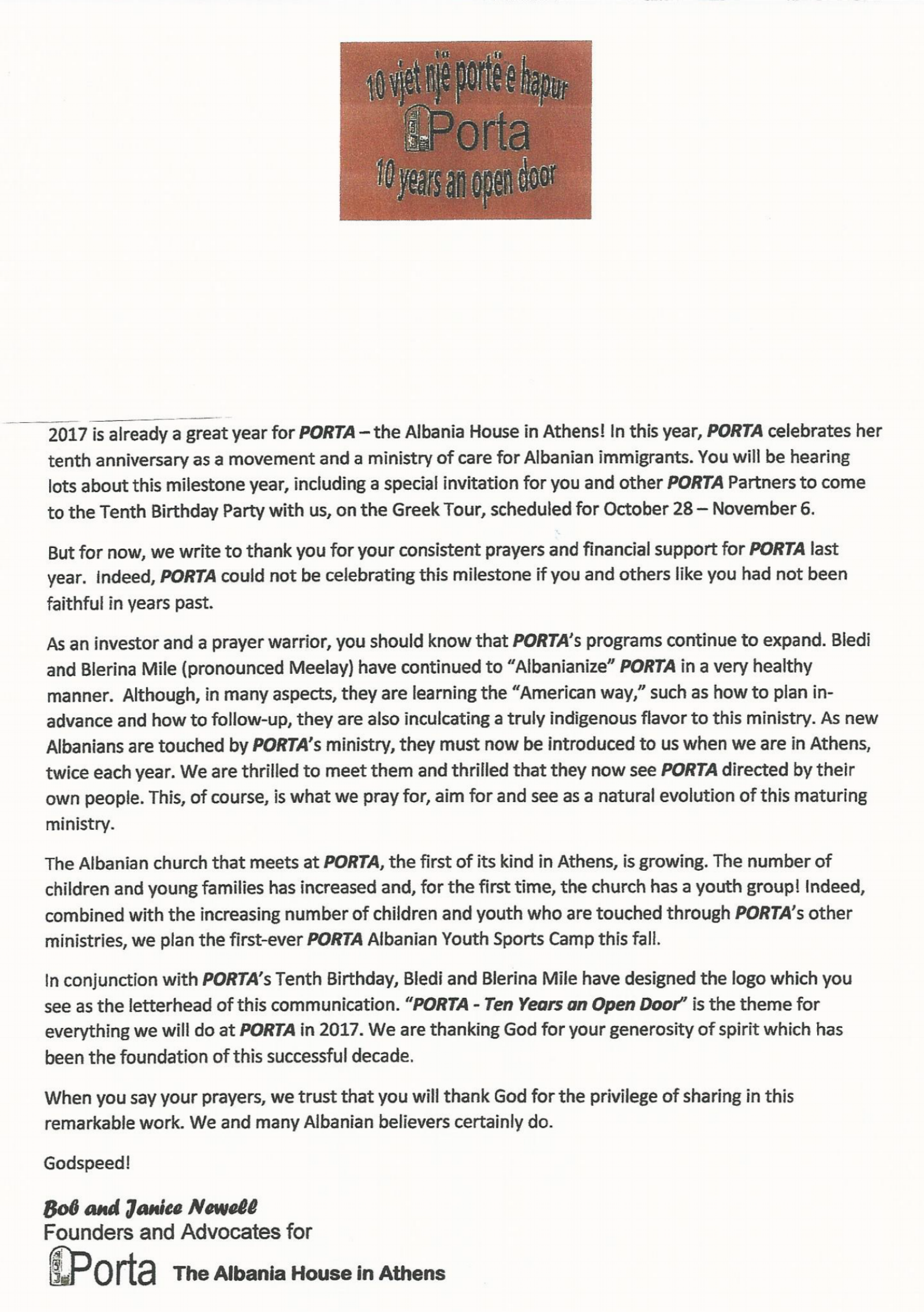 10 vjet një portë e hapur
Porta
10 years an open door

2017 is already a great year for PORTA – the Albania House in Athens! In this year, PORTA celebrates her tenth anniversary as a movement and a ministry of care for Albanian immigrants. You will be hearing lots about this milestone year, including a special invitation for you and other PORTA Partners to come to the Tenth Birthday Party with us, on the Greek Tour, scheduled for October 28 – November 6.

But for now, we write to thank you for your consistent prayers and financial support for PORTA last year. Indeed, PORTA could not be celebrating this milestone if you and others like you had not been faithful in years past.

As an investor and a prayer warrior, you should know that PORTA's programs continue to expand. Bledi and Blerina Mile (pronounced Meelay) have continued to "Albanianize" PORTA in a very healthy manner. Although, in many aspects, they are learning the "American way," such as how to plan in-advance and how to follow-up, they are also inculcating a truly indigenous flavor to this ministry. As new Albanians are touched by PORTA's ministry, they must now be introduced to us when we are in Athens, twice each year. We are thrilled to meet them and thrilled that they now see PORTA directed by their own people. This, of course, is what we pray for, aim for and see as a natural evolution of this maturing ministry.

The Albanian church that meets at PORTA, the first of its kind in Athens, is growing. The number of children and young families has increased and, for the first time, the church has a youth group! Indeed, combined with the increasing number of children and youth who are touched through PORTA's other ministries, we plan the first-ever PORTA Albanian Youth Sports Camp this fall.

In conjunction with PORTA's Tenth Birthday, Bledi and Blerina Mile have designed the logo which you see as the letterhead of this communication. "PORTA - Ten Years an Open Door" is the theme for everything we will do at PORTA in 2017. We are thanking God for your generosity of spirit which has been the foundation of this successful decade.

When you say your prayers, we trust that you will thank God for the privilege of sharing in this remarkable work. We and many Albanian believers certainly do.

Godspeed!

Bob and Janice Newell
Founders and Advocates for
Porta The Albania House in Athens